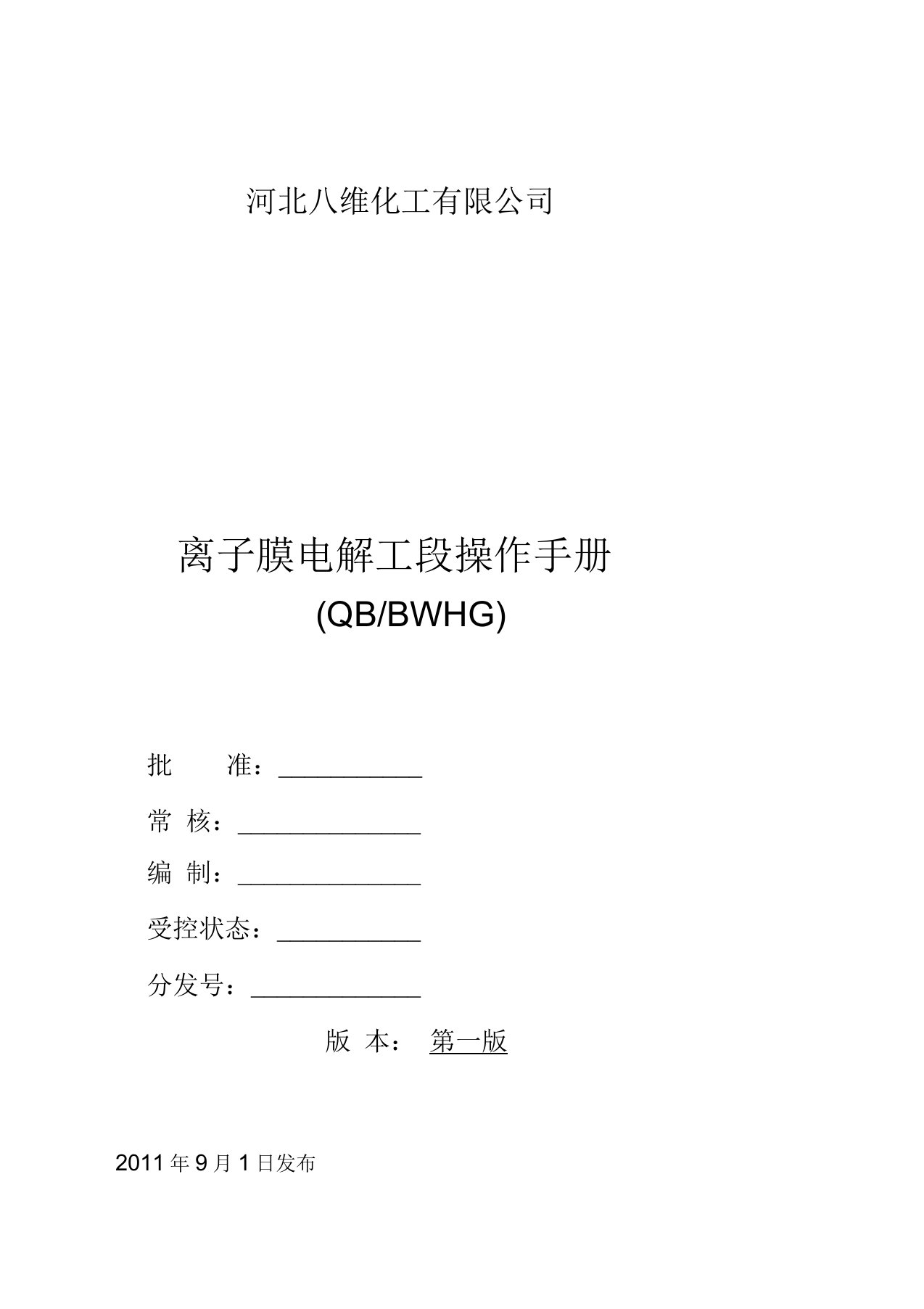 河北八维化工有限公司

离子膜电解工段操作手册
(QB/BWHG)

批 准：___________

常 核：______________

编 制：______________

受控状态：___________

分发号：_____________

版 本： 第一版

2011 年 9 月 1 日发布